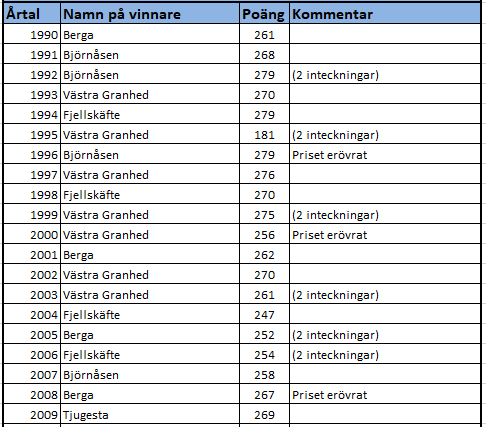 | Årtal | Namn på vinnare | Poäng | Kommentar |
|---|---|---|---|
| 1990 | Berga | 261 | |
| 1991 | Björnåsen | 268 | |
| 1992 | Björnåsen | 279 | (2 inteckningar) |
| 1993 | Västra Granhed | 270 | |
| 1994 | Fjellskäfte | 279 | |
| 1995 | Västra Granhed | 181 | (2 inteckningar) |
| 1996 | Björnåsen | 279 | Priset erövrat |
| 1997 | Västra Granhed | 276 | |
| 1998 | Fjellskäfte | 270 | |
| 1999 | Västra Granhed | 275 | (2 inteckningar) |
| 2000 | Västra Granhed | 256 | Priset erövrat |
| 2001 | Berga | 262 | |
| 2002 | Västra Granhed | 270 | |
| 2003 | Västra Granhed | 261 | (2 inteckningar) |
| 2004 | Fjellskäfte | 247 | |
| 2005 | Berga | 252 | (2 inteckningar) |
| 2006 | Fjellskäfte | 254 | (2 inteckningar) |
| 2007 | Björnåsen | 258 | |
| 2008 | Berga | 267 | Priset erövrat |
| 2009 | Tjugesta | 269 | |